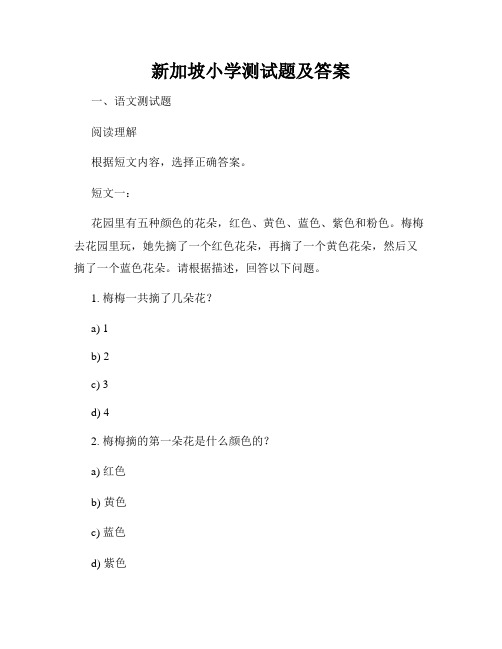 新加坡小学测试题及答案

一、语文测试题

阅读理解

根据短文内容，选择正确答案。

短文一：

花园里有五种颜色的花朵，红色、黄色、蓝色、紫色和粉色。梅梅去花园里玩，她先摘了一个红色花朵，再摘了一个黄色花朵，然后又摘了一个蓝色花朵。请根据描述，回答以下问题。

1. 梅梅一共摘了几朵花？

a) 1

b) 2

c) 3

d) 4

2. 梅梅摘的第一朵花是什么颜色的？

a) 红色

b) 黄色

c) 蓝色

d) 紫色